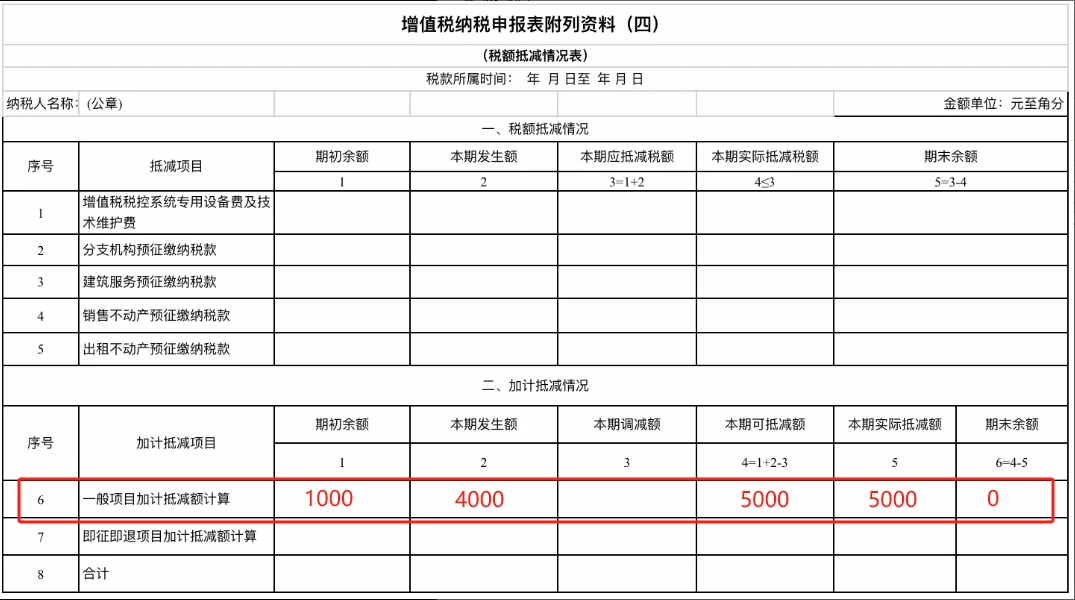 增值税纳税申报表附列资料（四）

（税额抵减情况表）

税款所属时间： 年 月 日至 年 月 日

纳税人名称：（公章）

金额单位：元至角分

一、税额抵减情况

| 序号 | 抵减项目 | 期初余额 | 本期发生额 | 本期应抵减税额 | 本期实际抵减税额 | 期末余额 |
|---|---|---|---|---|---|---|
| | | 1 | 2 | 3=1+2 | 4≤3 | 5=3-4 |
| 1 | 增值税税控系统专用设备费及技术维护费 | | | | | |
| 2 | 分支机构预征缴纳税款 | | | | | |
| 3 | 建筑服务预征缴纳税款 | | | | | |
| 4 | 销售不动产预征缴纳税款 | | | | | |
| 5 | 出租不动产预征缴纳税款 | | | | | |

二、加计抵减情况

| 序号 | 加计抵减项目 | 期初余额 | 本期发生额 | 本期调减额 | 本期可抵减额 | 本期实际抵减额 | 期末余额 |
|---|---|---|---|---|---|---|---|
| | | 1 | 2 | 3 | 4=1+2-3 | 5 | 6=4-5 |
| 6 | 一般项目加计抵减额计算 | 1000 | 4000 | | 5000 | 5000 | 0 |
| 7 | 即征即退项目加计抵减额计算 | | | | | | |
| 8 | 合计 | | | | | | |